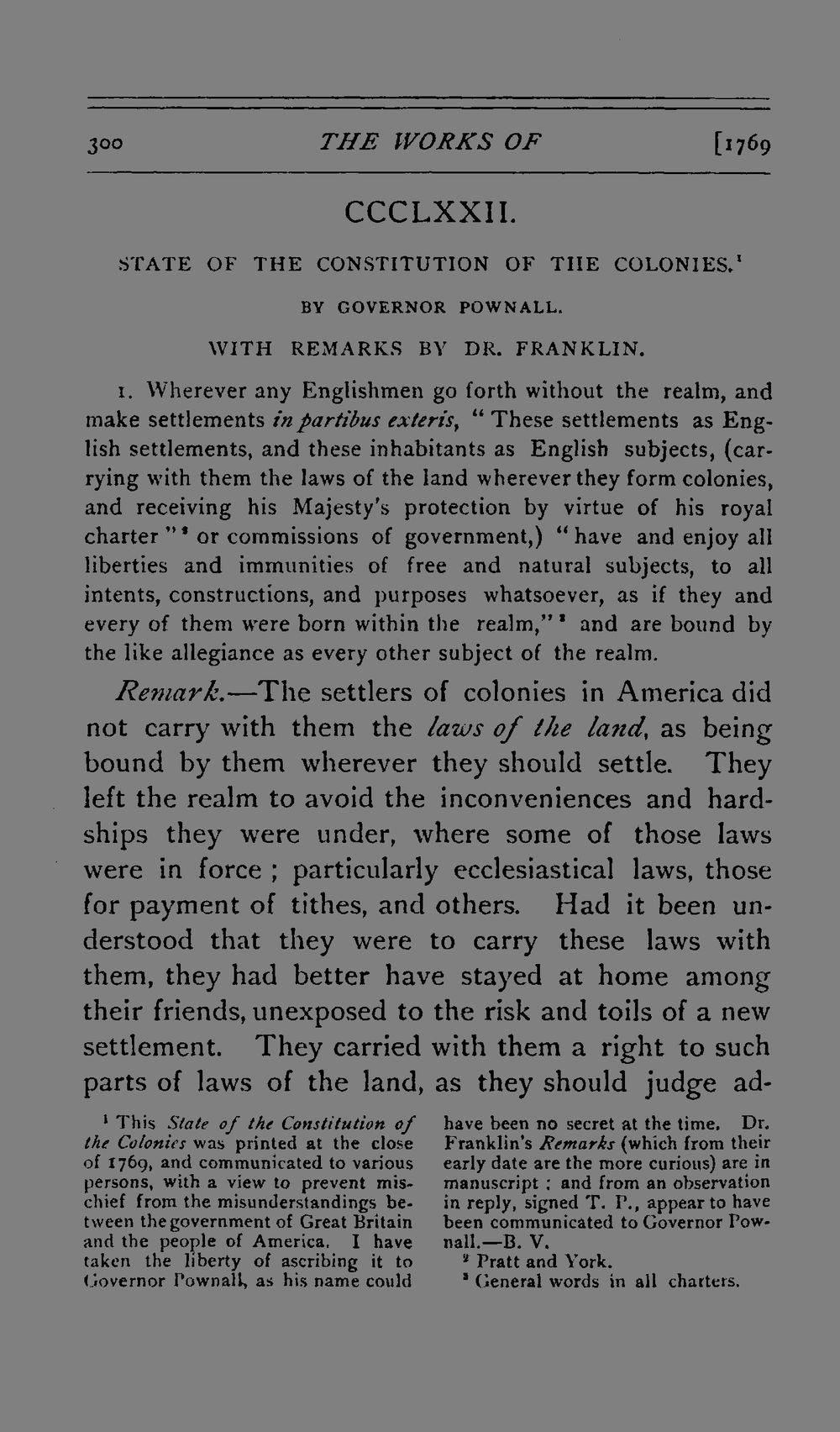 300 THE WORKS OF [1769

CCCLXXII.

STATE OF THE CONSTITUTION OF THE COLONIES.$^{1}$

BY GOVERNOR POWNALL.

WITH REMARKS BY DR. FRANKLIN.

1. Wherever any Englishmen go forth without the realm, and make settlements in partibus exteris, "These settlements as English settlements, and these inhabitants as English subjects, (carrying with them the laws of the land wherever they form colonies, and receiving his Majesty's protection by virtue of his royal charter"$^{2}$ or commissions of government,) "have and enjoy all liberties and immunities of free and natural subjects, to all intents, constructions, and purposes whatsoever, as if they and every of them were born within the realm,"$^{3}$ and are bound by the like allegiance as every other subject of the realm.

Remark.—The settlers of colonies in America did not carry with them the laws of the land, as being bound by them wherever they should settle. They left the realm to avoid the inconveniences and hardships they were under, where some of those laws were in force; particularly ecclesiastical laws, those for payment of tithes, and others. Had it been understood that they were to carry these laws with them, they had better have stayed at home among their friends, unexposed to the risk and toils of a new settlement. They carried with them a right to such parts of laws of the land, as they should judge ad-

$^{1}$ This State of the Constitution of the Colonies was printed at the close of 1769, and communicated to various persons, with a view to prevent mischief from the misunderstandings between the government of Great Britain and the people of America. I have taken the liberty of ascribing it to Governor Pownall, as his name could have been no secret at the time. Dr. Franklin's Remarks (which from their early date are the more curious) are in manuscript; and from an observation in reply, signed T. P., appear to have been communicated to Governor Pownall.—B. V.

$^{2}$ Pratt and York.

$^{3}$ General words in all charters.